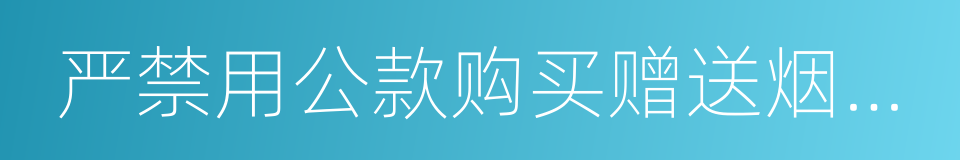 严禁用公款购买赠送烟…